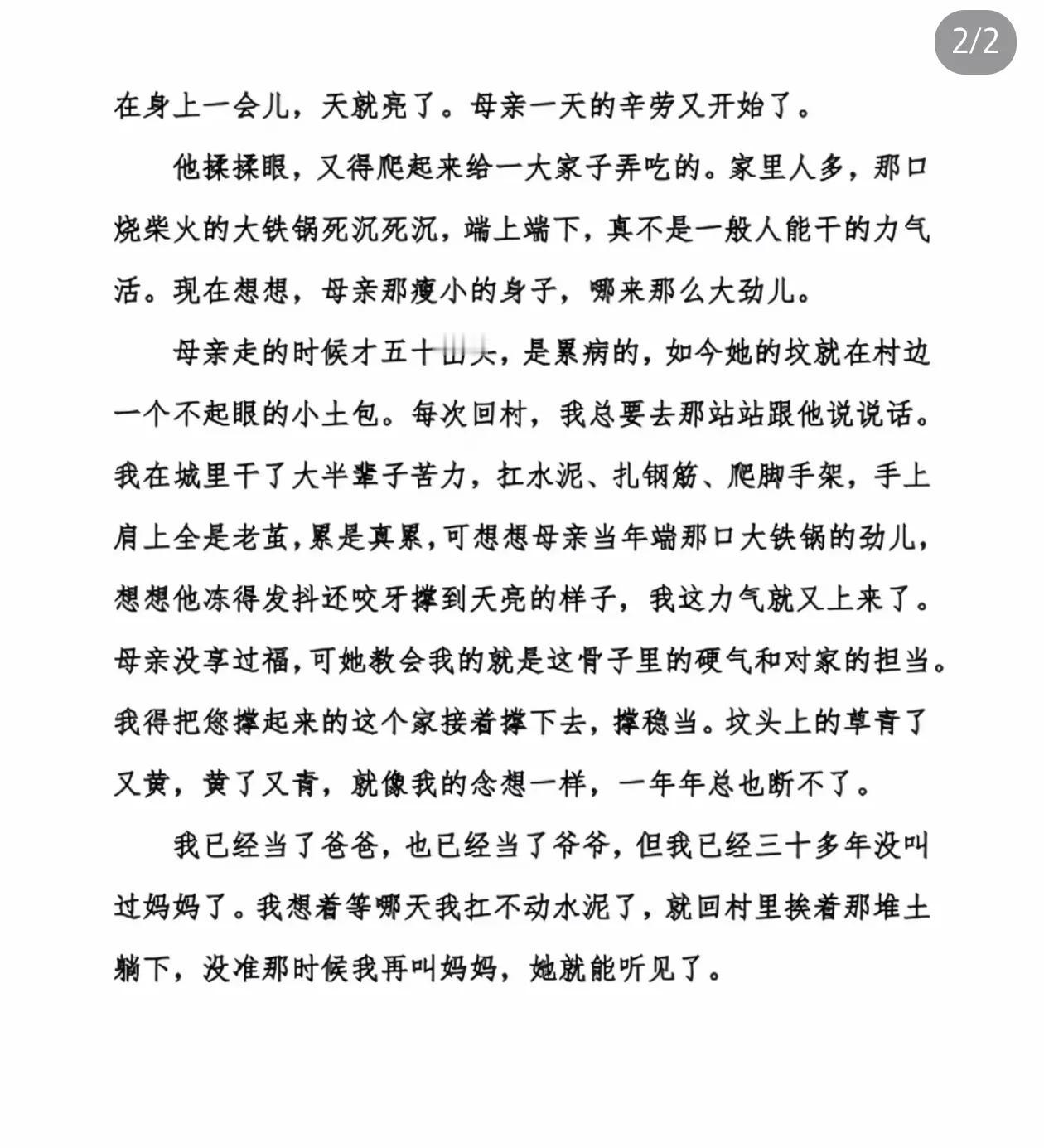 2/2

在身上一会儿，天就亮了。母亲一天的辛劳又开始了。

他揉揉眼，又得爬起来给一大家子弄吃的。家里人多，那口烧柴火的大铁锅死沉死沉，端上端下，真不是一般人能干的力气活。现在想想，母亲那瘦小的身子，哪来那么大劲儿。

母亲走的时候才五十出头，是累病的，如今她的坟就在村边一个不起眼的小土包。每次回村，我总要去那站站跟他说说话。我在城里干了大半辈子苦力，扛水泥、扎钢筋、爬脚手架，手上肩上全是老茧，累是真累，可想想母亲当年端那口大铁锅的劲儿，想想他冻得发抖还咬牙撑到天亮的样子，我这力气就又上来了。母亲没享过福，可她教会我的就是这骨子里的硬气和对家的担当。我得把您撑起来的这个家接着撑下去，撑稳当。坟头上的草青了又黄，黄了又青，就像我的念想一样，一年年总也断不了。

我已经当了爸爸，也已经当了爷爷，但我已经三十多年没叫过妈妈了。我想着等哪天我扛不动水泥了，就回村里挨着那堆土躺下，没准那时候我再叫妈妈，她就能听见了。